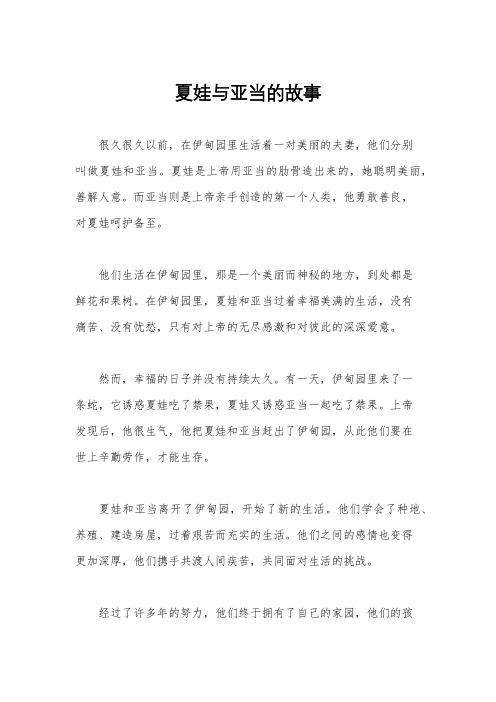 夏娃与亚当的故事

很久很久以前，在伊甸园里生活着一对美丽的夫妻，他们分别叫做夏娃和亚当。夏娃是上帝用亚当的肋骨造出来的，她聪明美丽，善解人意。而亚当则是上帝亲手创造的第一个人类，他勇敢善良，对夏娃呵护备至。

他们生活在伊甸园里，那是一个美丽而神秘的地方，到处都是鲜花和果树。在伊甸园里，夏娃和亚当过着幸福美满的生活，没有痛苦、没有忧愁，只有对上帝的无尽感激和对彼此的深深爱意。

然而，幸福的日子并没有持续太久。有一天，伊甸园里来了一条蛇，它诱惑夏娃吃了禁果，夏娃又诱惑亚当一起吃了禁果。上帝发现后，他很生气，他把夏娃和亚当赶出了伊甸园，从此他们要在世上辛勤劳作，才能生存。

夏娃和亚当离开了伊甸园，开始了新的生活。他们学会了种地、养殖、建造房屋，过着艰苦而充实的生活。他们之间的感情也变得更加深厚，他们携手共渡人间疾苦，共同面对生活的挑战。

经过了许多年的努力，他们终于拥有了自己的家园，他们的孩